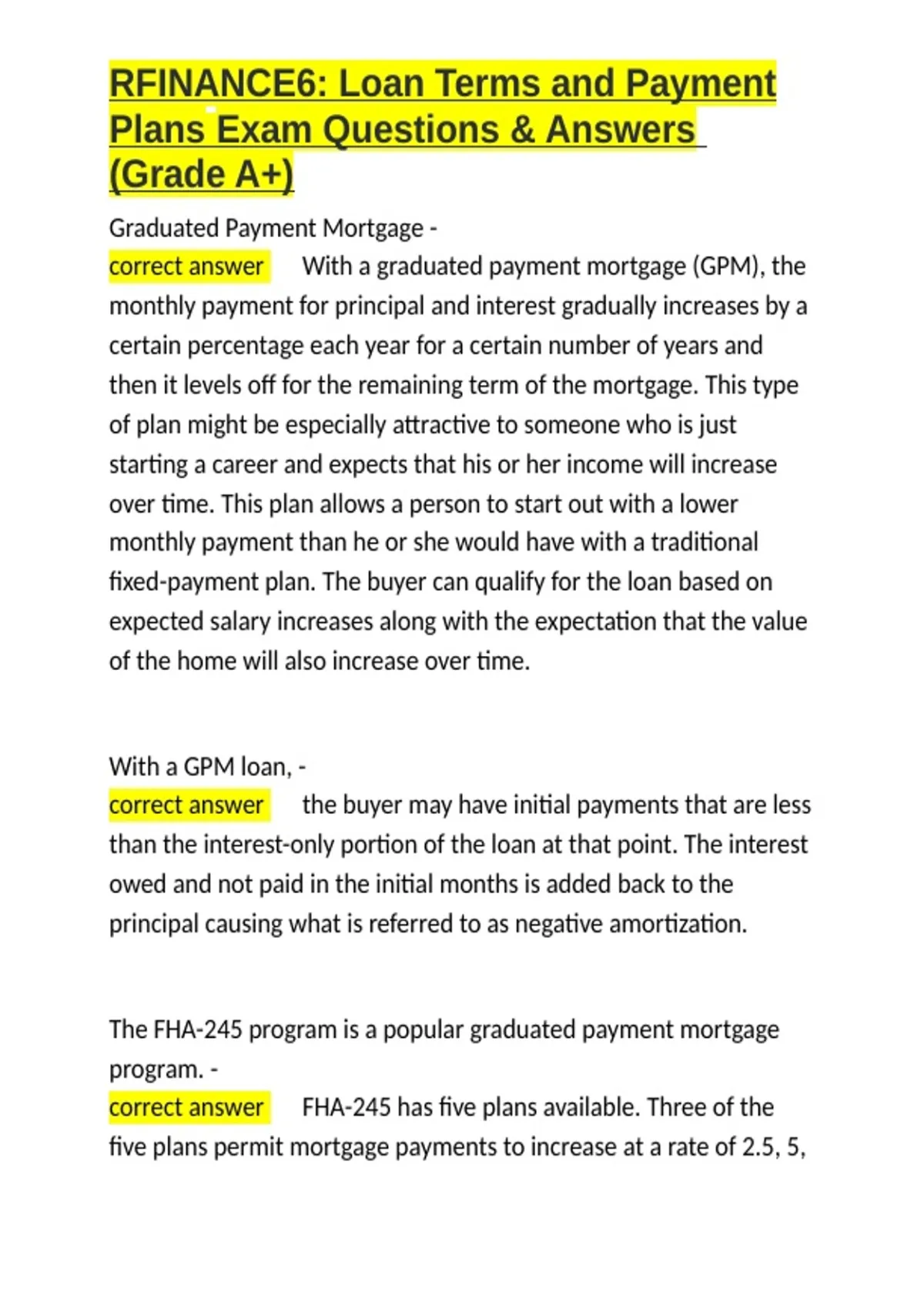 RFINANCE6: Loan Terms and Payment Plans Exam Questions & Answers (Grade A+)

Graduated Payment Mortgage -
correct answer With a graduated payment mortgage (GPM), the monthly payment for principal and interest gradually increases by a certain percentage each year for a certain number of years and then it levels off for the remaining term of the mortgage. This type of plan might be especially attractive to someone who is just starting a career and expects that his or her income will increase over time. This plan allows a person to start out with a lower monthly payment than he or she would have with a traditional fixed-payment plan. The buyer can qualify for the loan based on expected salary increases along with the expectation that the value of the home will also increase over time.

With a GPM loan, -
correct answer the buyer may have initial payments that are less than the interest-only portion of the loan at that point. The interest owed and not paid in the initial months is added back to the principal causing what is referred to as negative amortization.

The FHA-245 program is a popular graduated payment mortgage program. -
correct answer FHA-245 has five plans available. Three of the five plans permit mortgage payments to increase at a rate of 2.5, 5,